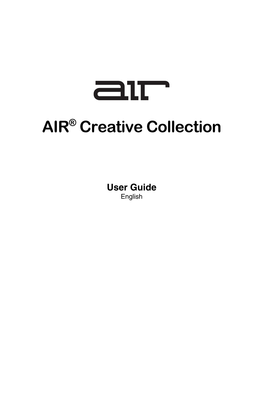 air

AIR® Creative Collection

User Guide
English